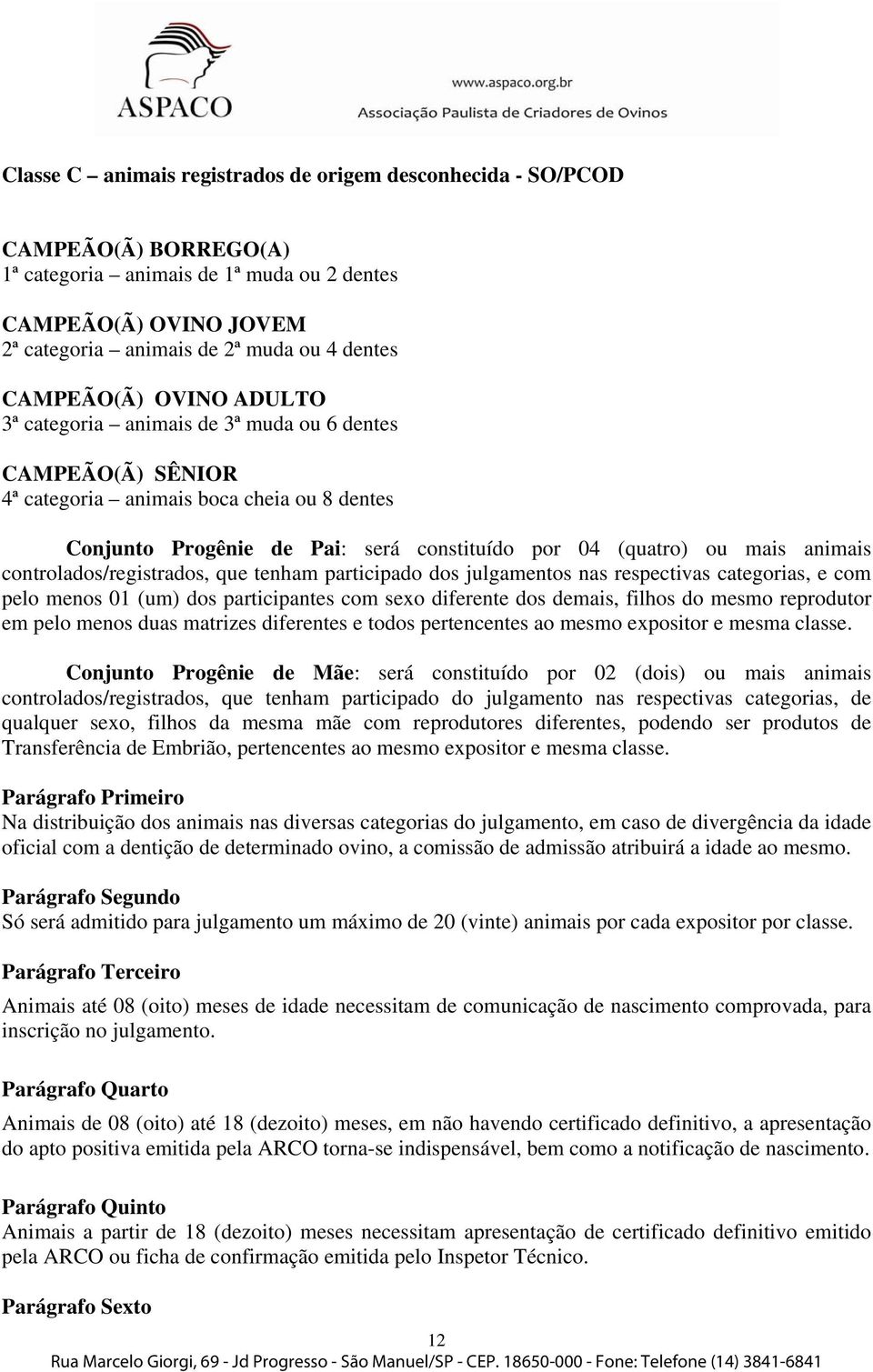 ASPACO

www.aspaco.org.br
Associação Paulista de Criadores de Ovinos

Classe C – animais registrados de origem desconhecida - SO/PCOD

CAMPEÃO(Ã) BORREGO(A)
1ª categoria – animais de 1ª muda ou 2 dentes

CAMPEÃO(Ã) OVINO JOVEM
2ª categoria – animais de 2ª muda ou 4 dentes

CAMPEÃO(Ã) OVINO ADULTO
3ª categoria – animais de 3ª muda ou 6 dentes

CAMPEÃO(Ã) SÊNIOR
4ª categoria – animais boca cheia ou 8 dentes

Conjunto Progênie de Pai: será constituído por 04 (quatro) ou mais animais controlados/registrados, que tenham participado dos julgamentos nas respectivas categorias, e com pelo menos 01 (um) dos participantes com sexo diferente dos demais, filhos do mesmo reprodutor em pelo menos duas matrizes diferentes e todos pertencentes ao mesmo expositor e mesma classe.

Conjunto Progênie de Mãe: será constituído por 02 (dois) ou mais animais controlados/registrados, que tenham participado do julgamento nas respectivas categorias, de qualquer sexo, filhos da mesma mãe com reprodutores diferentes, podendo ser produtos de Transferência de Embrião, pertencentes ao mesmo expositor e mesma classe.

Parágrafo Primeiro
Na distribuição dos animais nas diversas categorias do julgamento, em caso de divergência da idade oficial com a dentição de determinado ovino, a comissão de admissão atribuirá a idade ao mesmo.

Parágrafo Segundo
Só será admitido para julgamento um máximo de 20 (vinte) animais por cada expositor por classe.

Parágrafo Terceiro
Animais até 08 (oito) meses de idade necessitam de comunicação de nascimento comprovada, para inscrição no julgamento.

Parágrafo Quarto
Animais de 08 (oito) até 18 (dezoito) meses, em não havendo certificado definitivo, a apresentação do apto positiva emitida pela ARCO torna-se indispensável, bem como a notificação de nascimento.

Parágrafo Quinto
Animais a partir de 18 (dezoito) meses necessitam apresentação de certificado definitivo emitido pela ARCO ou ficha de confirmação emitida pelo Inspetor Técnico.

Parágrafo Sexto

12
Rua Marcelo Giorgi, 69 - Jd Progresso - São Manuel/SP - CEP. 18650-000 - Fone: Telefone (14) 3841-6841